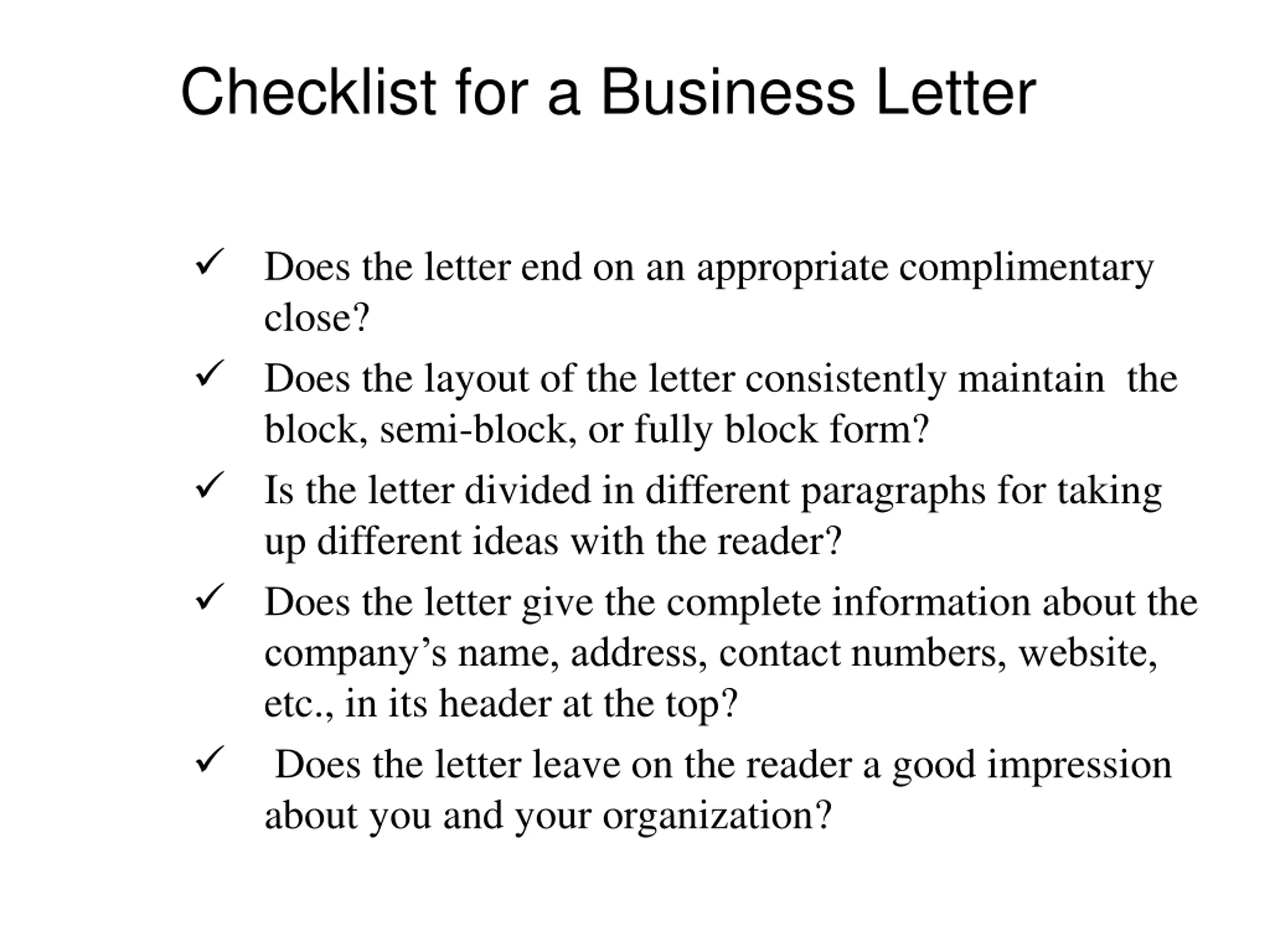 Checklist for a Business Letter

✓ Does the letter end on an appropriate complimentary close?

✓ Does the layout of the letter consistently maintain the block, semi-block, or fully block form?

✓ Is the letter divided in different paragraphs for taking up different ideas with the reader?

✓ Does the letter give the complete information about the company’s name, address, contact numbers, website, etc., in its header at the top?

✓ Does the letter leave on the reader a good impression about you and your organization?